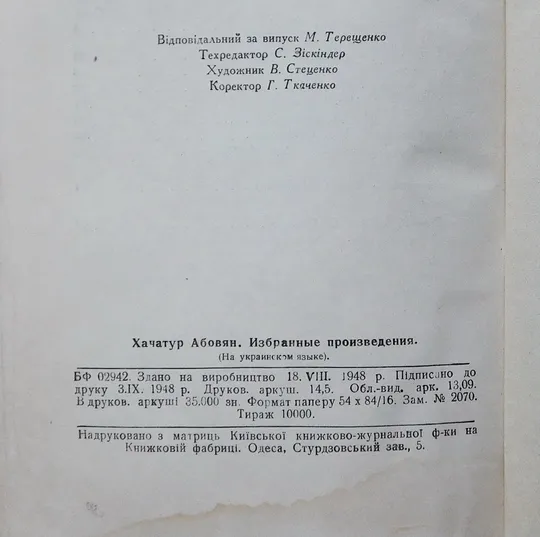 Відповідальний за випуск М. Терещенко
Техредактор С. Зіскіндер
Художник В. Стеценко
Коректор Г. Ткаченко

Хачатур Абовян. Избранные произведения.
(На украинском языке).

БФ 02942. Здано на виробництво 18. VIII. 1948 р. Підписано до друку 3.IX. 1948 р. Друков. аркуш. 14,5. Обл.-вид. арк. 13,09. В друков. аркуші 35.000 зн. Формат паперу 54 х 84/16. Зам. № 2070. Тираж 10000.

Надруковано з матриць Київської книжково-журнальної ф-ки на Книжковій фабриці. Одеса, Стурдзовський зав., 5.